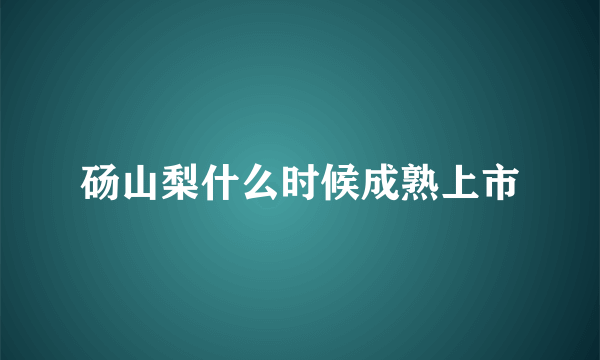 砀山梨什么时候成熟上市